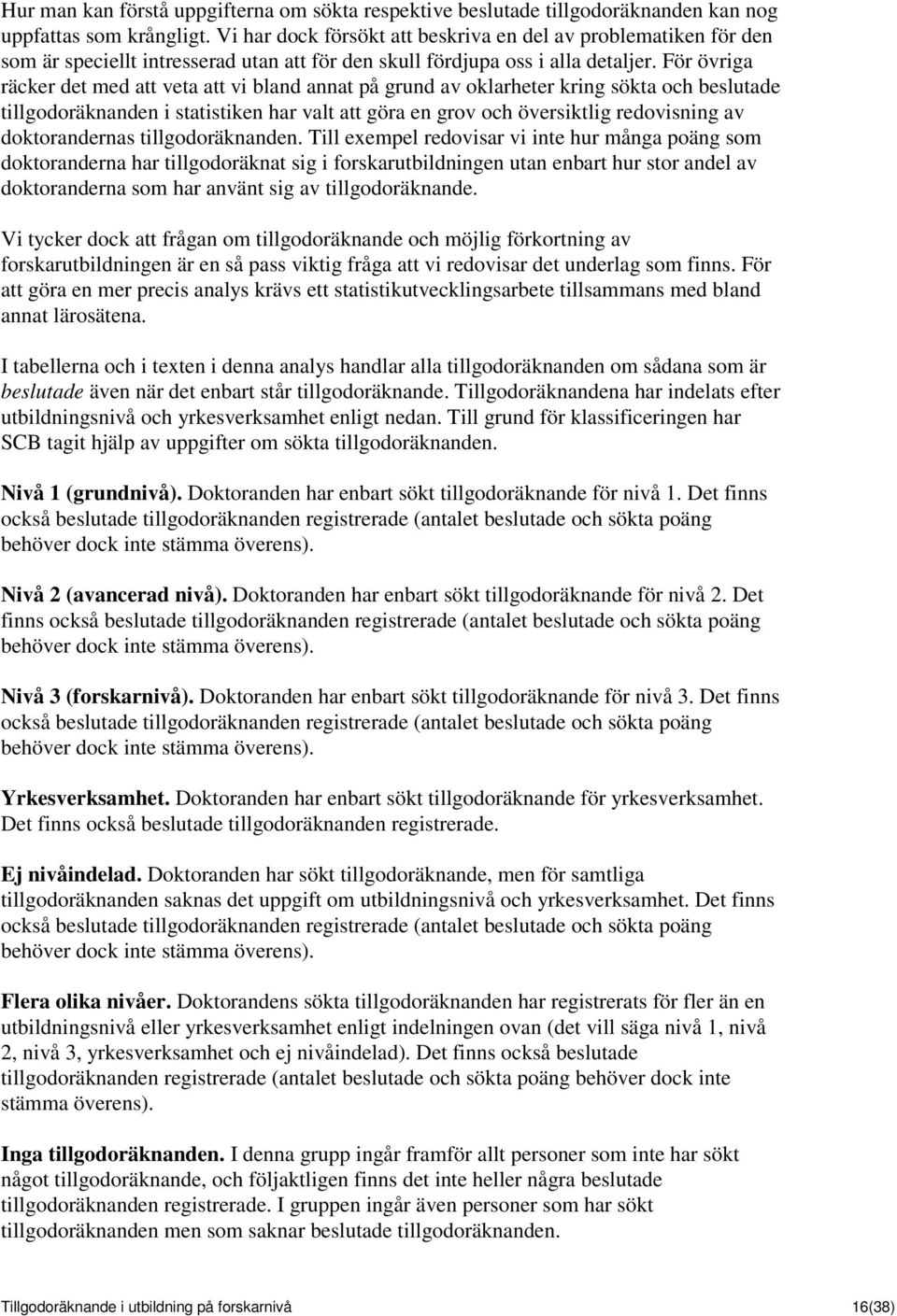 Hur man kan förstå uppgifterna om sökta respektive beslutade tillgodoräknanden kan nog uppfattas som krångligt. Vi har dock försökt att beskriva en del av problematiken för den som är speciellt intresserad utan att för den skull fördjupa oss i alla detaljer. För övriga räcker det med att veta att vi bland annat på grund av oklarheter kring sökta och beslutade tillgodoräknanden i statistiken har valt att göra en grov och översiktlig redovisning av doktorandernas tillgodoräknanden. Till exempel redovisar vi inte hur många poäng som doktoranderna har tillgodoräknat sig i forskarutbildningen utan enbart hur stor andel av doktoranderna som har använt sig av tillgodoräknande.

Vi tycker dock att frågan om tillgodoräknande och möjlig förkortning av forskarutbildningen är en så pass viktig fråga att vi redovisar det underlag som finns. För att göra en mer precis analys krävs ett statistikutvecklingsarbete tillsammans med bland annat lärosätena.

I tabellerna och i texten i denna analys handlar alla tillgodoräknanden om sådana som är beslutade även när det enbart står tillgodoräknande. Tillgodoräknandena har indelats efter utbildningsnivå och yrkesverksamhet enligt nedan. Till grund för klassificeringen har SCB tagit hjälp av uppgifter om sökta tillgodoräknanden.

Nivå 1 (grundnivå). Doktoranden har enbart sökt tillgodoräknande för nivå 1. Det finns också beslutade tillgodoräknanden registrerade (antalet beslutade och sökta poäng behöver dock inte stämma överens).

Nivå 2 (avancerad nivå). Doktoranden har enbart sökt tillgodoräknande för nivå 2. Det finns också beslutade tillgodoräknanden registrerade (antalet beslutade och sökta poäng behöver dock inte stämma överens).

Nivå 3 (forskarnivå). Doktoranden har enbart sökt tillgodoräknande för nivå 3. Det finns också beslutade tillgodoräknanden registrerade (antalet beslutade och sökta poäng behöver dock inte stämma överens).

Yrkesverksamhet. Doktoranden har enbart sökt tillgodoräknande för yrkesverksamhet. Det finns också beslutade tillgodoräknanden registrerade.

Ej nivåindelad. Doktoranden har sökt tillgodoräknande, men för samtliga tillgodoräknanden saknas det uppgift om utbildningsnivå och yrkesverksamhet. Det finns också beslutade tillgodoräknanden registrerade (antalet beslutade och sökta poäng behöver dock inte stämma överens).

Flera olika nivåer. Doktorandens sökta tillgodoräknanden har registrerats för fler än en utbildningsnivå eller yrkesverksamhet enligt indelningen ovan (det vill säga nivå 1, nivå 2, nivå 3, yrkesverksamhet och ej nivåindelad). Det finns också beslutade tillgodoräknanden registrerade (antalet beslutade och sökta poäng behöver dock inte stämma överens).

Inga tillgodoräknanden. I denna grupp ingår framför allt personer som inte har sökt något tillgodoräknande, och följaktligen finns det inte heller några beslutade tillgodoräknanden registrerade. I gruppen ingår även personer som har sökt tillgodoräknanden men som saknar beslutade tillgodoräknanden.

Tillgodoräknande i utbildning på forskarnivå 16(38)